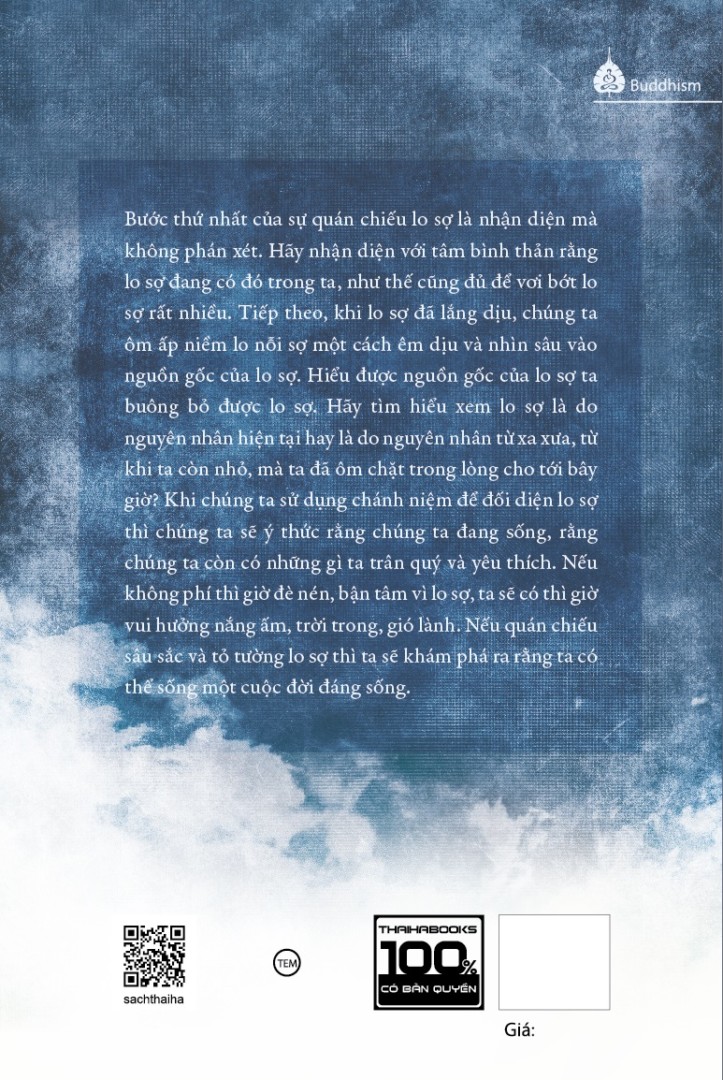 Buddhism

Bước thứ nhất của sự quán chiếu lo sợ là nhận diện mà không phán xét. Hãy nhận diện với tâm bình thản rằng lo sợ đang có đó trong ta, như thế cũng đủ để vơi bớt lo sợ rất nhiều. Tiếp theo, khi lo sợ đã lắng dịu, chúng ta ôm ấp niềm lo nỗi sợ một cách êm dịu và nhìn sâu vào nguồn gốc của lo sợ. Hiểu được nguồn gốc của lo sợ ta buông bỏ được lo sợ. Hãy tìm hiểu xem lo sợ là do nguyên nhân hiện tại hay là do nguyên nhân từ xa xưa, từ khi ta còn nhỏ, mà ta đã ôm chặt trong lòng cho tới bây giờ? Khi chúng ta sử dụng chánh niệm để đối diện lo sợ thì chúng ta sẽ ý thức rằng chúng ta đang sống, rằng chúng ta còn có những gì ta trân quý và yêu thích. Nếu không phí thì giờ đè nén, bận tâm vì lo sợ, ta sẽ có thì giờ vui hưởng nắng ấm, trời trong, gió lành. Nếu quán chiếu sâu sắc và tỏ tường lo sợ thì ta sẽ khám phá ra rằng ta có thể sống một cuộc đời đáng sống.

sachthaiha

TEM

THAIHABOOKS
100%
CÓ BẢN QUYỀN

Giá: